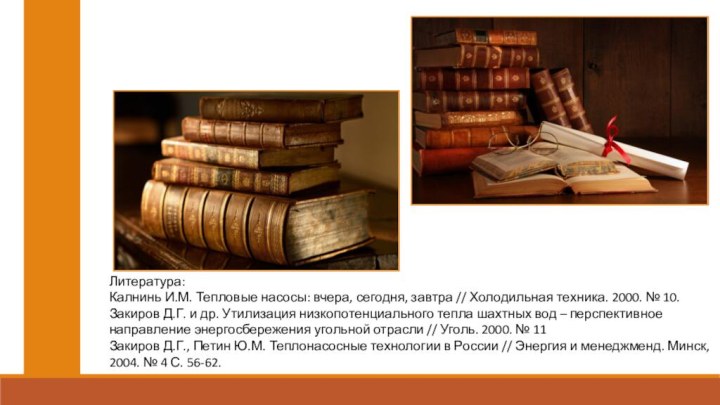 Литература:
Калнинь И.М. Тепловые насосы: вчера, сегодня, завтра // Холодильная техника. 2000. № 10.
Закиров Д.Г. и др. Утилизация низкопотенциального тепла шахтных вод – перспективное направление энергосбережения угольной отрасли // Уголь. 2000. № 11
Закиров Д.Г., Петин Ю.М. Теплонасосные технологии в России // Энергия и менеджменд. Минск, 2004. № 4 С. 56-62.